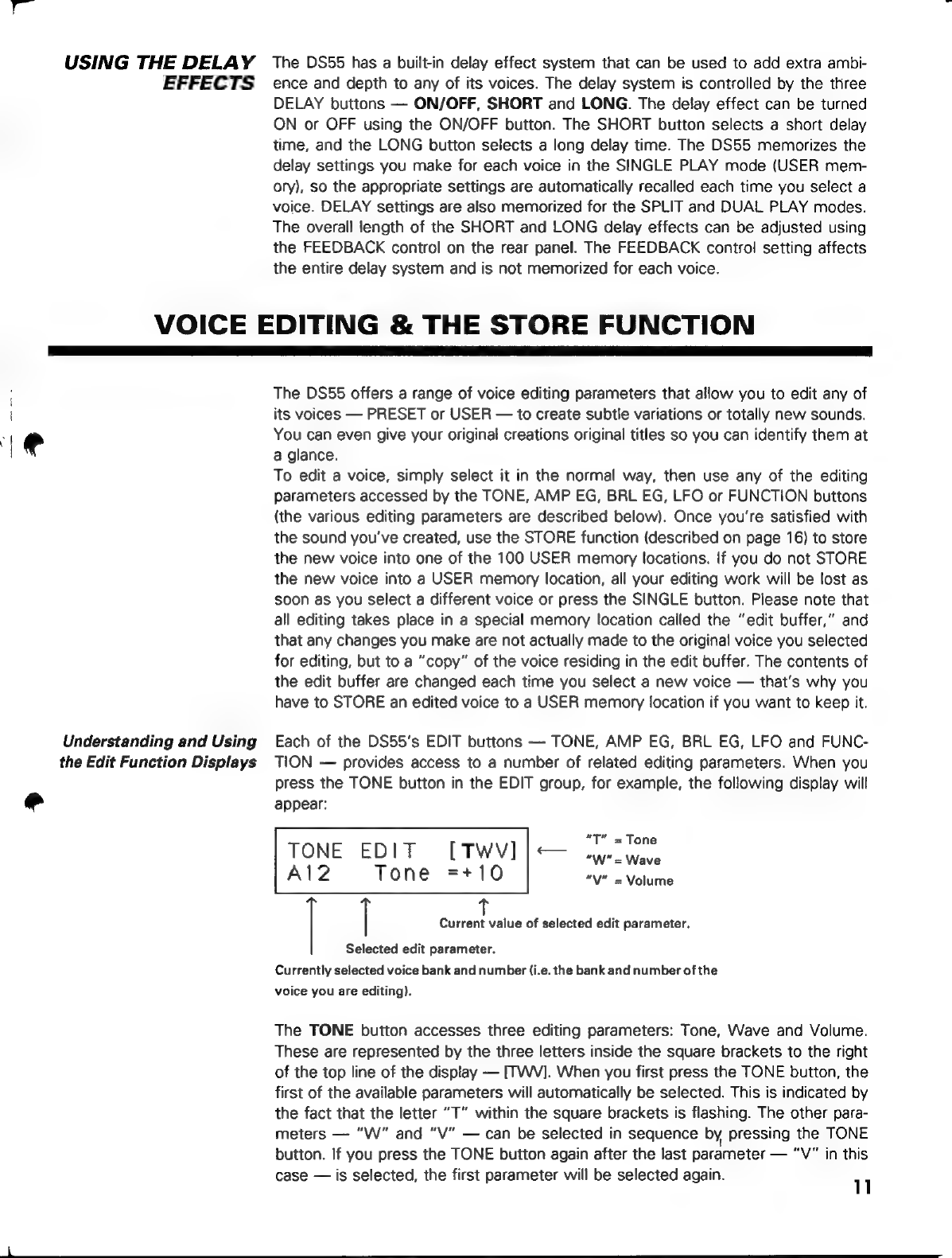 USING THE DELAY EFFECTS

The DS55 has a built-in delay effect system that can be used to add extra ambience and depth to any of its voices. The delay system is controlled by the three DELAY buttons — ON/OFF, SHORT and LONG. The delay effect can be turned ON or OFF using the ON/OFF button. The SHORT button selects a short delay time, and the LONG button selects a long delay time. The DS55 memorizes the delay settings you make for each voice in the SINGLE PLAY mode (USER memory), so the appropriate settings are automatically recalled each time you select a voice. DELAY settings are also memorized for the SPLIT and DUAL PLAY modes. The overall length of the SHORT and LONG delay effects can be adjusted using the FEEDBACK control on the rear panel. The FEEDBACK control setting affects the entire delay system and is not memorized for each voice.

VOICE EDITING & THE STORE FUNCTION

The DS55 offers a range of voice editing parameters that allow you to edit any of its voices — PRESET or USER — to create subtle variations or totally new sounds. You can even give your original creations original titles so you can identify them at a glance.
To edit a voice, simply select it in the normal way, then use any of the editing parameters accessed by the TONE, AMP EG, BRL EG, LFO or FUNCTION buttons (the various editing parameters are described below). Once you're satisfied with the sound you've created, use the STORE function (described on page 16) to store the new voice into one of the 100 USER memory locations. If you do not STORE the new voice into a USER memory location, all your editing work will be lost as soon as you select a different voice or press the SINGLE button. Please note that all editing takes place in a special memory location called the "edit buffer," and that any changes you make are not actually made to the original voice you selected for editing, but to a "copy" of the voice residing in the edit buffer. The contents of the edit buffer are changed each time you select a new voice — that's why you have to STORE an edited voice to a USER memory location if you want to keep it.

Understanding and Using the Edit Function Displays

Each of the DS55's EDIT buttons — TONE, AMP EG, BRL EG, LFO and FUNCTION — provides access to a number of related editing parameters. When you press the TONE button in the EDIT group, for example, the following display will appear:

TONE EDIT [TWV]
A12 Tone =+10

"T" = Tone
"W" = Wave
"V" = Volume

Current value of selected edit parameter.
Selected edit parameter.
Currently selected voice bank and number (i.e. the bank and number of the voice you are editing).

The TONE button accesses three editing parameters: Tone, Wave and Volume. These are represented by the three letters inside the square brackets to the right of the top line of the display — [TWV]. When you first press the TONE button, the first of the available parameters will automatically be selected. This is indicated by the fact that the letter "T" within the square brackets is flashing. The other parameters — "W" and "V" — can be selected in sequence by pressing the TONE button. If you press the TONE button again after the last parameter — "V" in this case — is selected, the first parameter will be selected again.

11